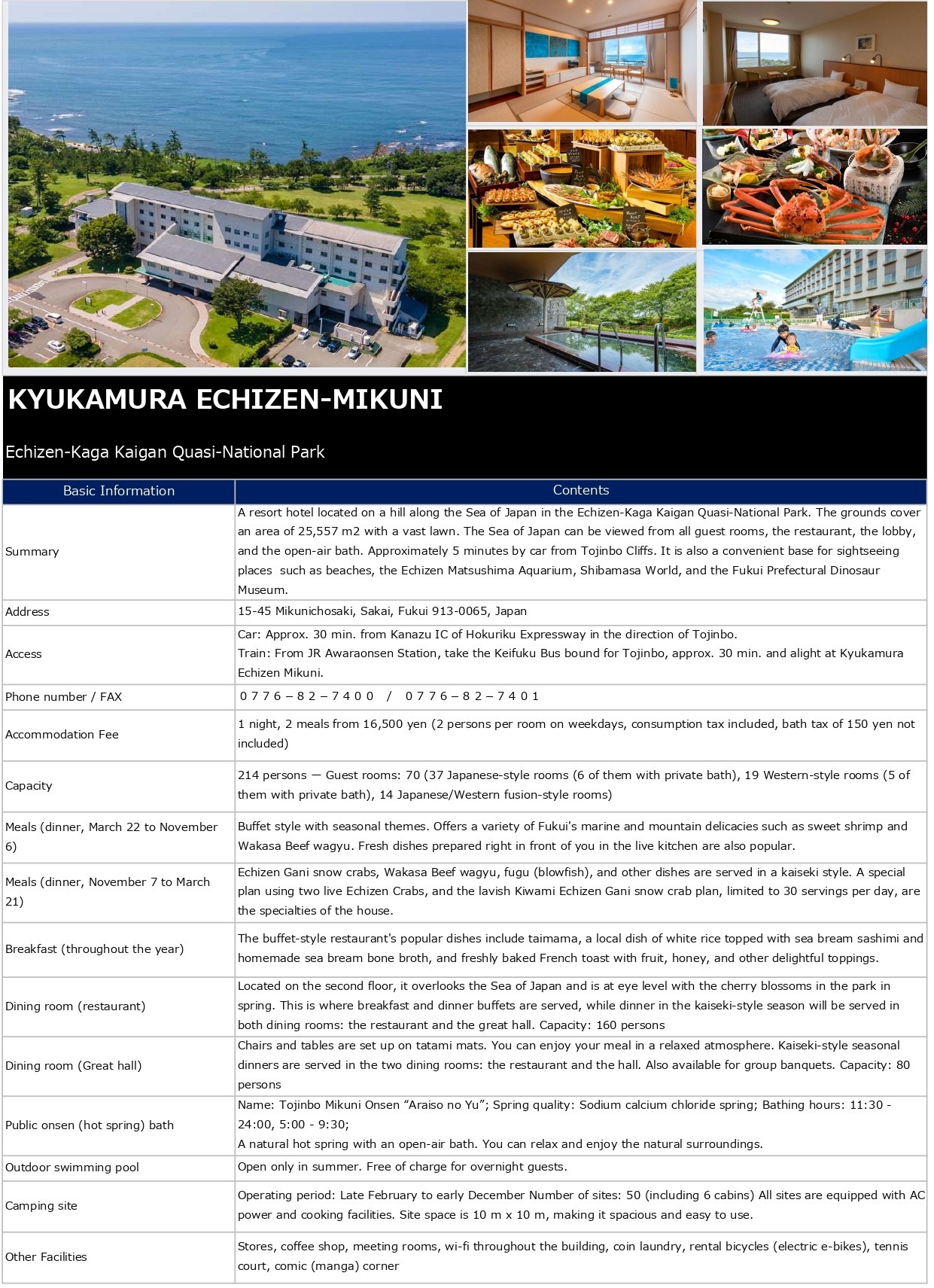 KYUKAMURA ECHIZEN-MIKUNI

Echizen-Kaga Kaigan Quasi-National Park

| Basic Information | Contents |
|---|---|
| Summary | A resort hotel located on a hill along the Sea of Japan in the Echizen-Kaga Kaigan Quasi-National Park. The grounds cover an area of 25,557 m2 with a vast lawn. The Sea of Japan can be viewed from all guest rooms, the restaurant, the lobby, and the open-air bath. Approximately 5 minutes by car from Tojinbo Cliffs. It is also a convenient base for sightseeing places such as beaches, the Echizen Matsushima Aquarium, Shibamasa World, and the Fukui Prefectural Dinosaur Museum. |
| Address | 15-45 Mikunichosaki, Sakai, Fukui 913-0065, Japan |
| Access | Car: Approx. 30 min. from Kanazu IC of Hokuriku Expressway in the direction of Tojinbo. Train: From JR Awaraonsen Station, take the Keifuku Bus bound for Tojinbo, approx. 30 min. and alight at Kyukamura Echizen Mikuni. |
| Phone number / FAX | ０７７６－８２－７４００ ／ ０７７６－８２－７４０１ |
| Accommodation Fee | 1 night, 2 meals from 16,500 yen (2 persons per room on weekdays, consumption tax included, bath tax of 150 yen not included) |
| Capacity | 214 persons — Guest rooms: 70 (37 Japanese-style rooms (6 of them with private bath), 19 Western-style rooms (5 of them with private bath), 14 Japanese/Western fusion-style rooms) |
| Meals (dinner, March 22 to November 6) | Buffet style with seasonal themes. Offers a variety of Fukui's marine and mountain delicacies such as sweet shrimp and Wakasa Beef wagyu. Fresh dishes prepared right in front of you in the live kitchen are also popular. |
| Meals (dinner, November 7 to March 21) | Echizen Gani snow crabs, Wakasa Beef wagyu, fugu (blowfish), and other dishes are served in a kaiseki style. A special plan using two live Echizen Crabs, and the lavish Kiwami Echizen Gani snow crab plan, limited to 30 servings per day, are the specialties of the house. |
| Breakfast (throughout the year) | The buffet-style restaurant's popular dishes include taimama, a local dish of white rice topped with sea bream sashimi and homemade sea bream bone broth, and freshly baked French toast with fruit, honey, and other delightful toppings. |
| Dining room (restaurant) | Located on the second floor, it overlooks the Sea of Japan and is at eye level with the cherry blossoms in the park in spring. This is where breakfast and dinner buffets are served, while dinner in the kaiseki-style season will be served in both dining rooms: the restaurant and the great hall. Capacity: 160 persons |
| Dining room (Great hall) | Chairs and tables are set up on tatami mats. You can enjoy your meal in a relaxed atmosphere. Kaiseki-style seasonal dinners are served in the two dining rooms: the restaurant and the hall. Also available for group banquets. Capacity: 80 persons |
| Public onsen (hot spring) bath | Name: Tojinbo Mikuni Onsen “Araiso no Yu”; Spring quality: Sodium calcium chloride spring; Bathing hours: 11:30 - 24:00, 5:00 - 9:30; A natural hot spring with an open-air bath. You can relax and enjoy the natural surroundings. |
| Outdoor swimming pool | Open only in summer. Free of charge for overnight guests. |
| Camping site | Operating period: Late February to early December Number of sites: 50 (including 6 cabins) All sites are equipped with AC power and cooking facilities. Site space is 10 m x 10 m, making it spacious and easy to use. |
| Other Facilities | Stores, coffee shop, meeting rooms, wi-fi throughout the building, coin laundry, rental bicycles (electric e-bikes), tennis court, comic (manga) corner |